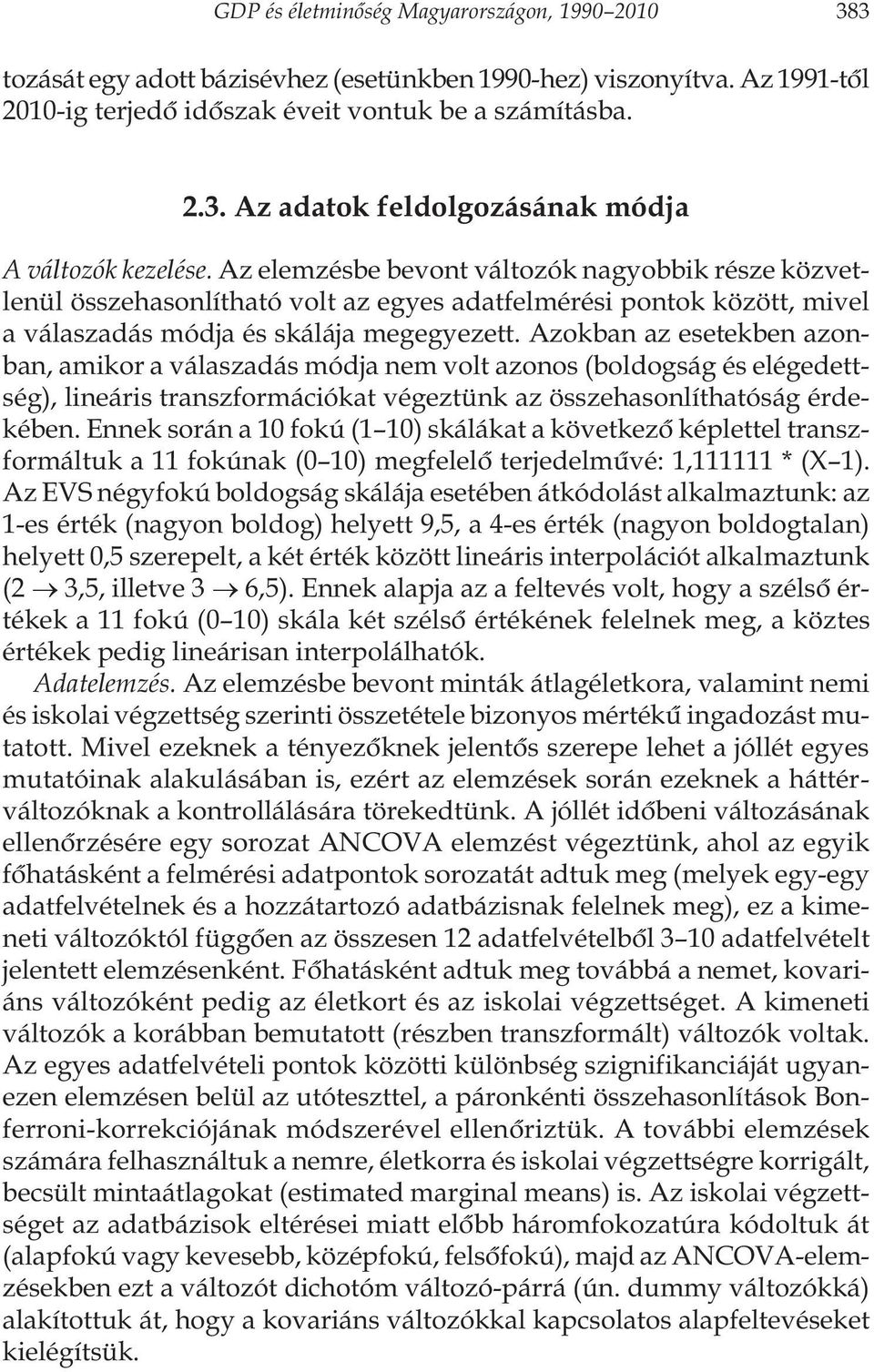 GDP és életminőség Magyarországon, 1990–2010 383

tozását egy adott bázisévhez (esetünkben 1990-hez) viszonyítva. Az 1991-től 2010-ig terjedő időszak éveit vontuk be a számításba.

2.3. Az adatok feldolgozásának módja

A változók kezelése. Az elemzésbe bevont változók nagyobbik része közvetlenül összehasonlítható volt az egyes adatfelmérési pontok között, mivel a válaszadás módja és skálája megegyezett. Azokban az esetekben azonban, amikor a válaszadás módja nem volt azonos (boldogság és elégedettség), lineáris transzformációkat végeztünk az összehasonlíthatóság érdekében. Ennek során a 10 fokú (1–10) skálákat a következő képlettel transzformáltuk a 11 fokúnak (0–10) megfelelő terjedelművé: 1,111111 * (X–1). Az EVS négyfokú boldogság skálája esetében átkódolást alkalmaztunk: az 1-es érték (nagyon boldog) helyett 9,5, a 4-es érték (nagyon boldogtalan) helyett 0,5 szerepelt, a két érték között lineáris interpolációt alkalmaztunk (2 $\rightarrow$ 3,5, illetve 3 $\rightarrow$ 6,5). Ennek alapja az a feltevés volt, hogy a szélső értékek a 11 fokú (0–10) skála két szélső értékének felelnek meg, a köztes értékek pedig lineárisan interpolálhatók.

Adatelemzés. Az elemzésbe bevont minták átlagéletkora, valamint nemi és iskolai végzettség szerinti összetétele bizonyos mértékű ingadozást mutatott. Mivel ezeknek a tényezőknek jelentős szerepe lehet a jóllét egyes mutatóinak alakulásában is, ezért az elemzések során ezeknek a háttérváltozóknak a kontrollálására törekedtünk. A jóllét időbeni változásának ellenőrzésére egy sorozat ANCOVA elemzést végeztünk, ahol az egyik főhatásként a felmérési adatpontok sorozatát adtuk meg (melyek egy-egy adatfelvételnek és a hozzátartozó adatbázisnak felelnek meg), ez a kimeneti változóktól függően az összesen 12 adatfelvételből 3–10 adatfelvételt jelentett elemzésenként. Főhatásként adtuk meg továbbá a nemet, kovariáns változóként pedig az életkort és az iskolai végzettséget. A kimeneti változók a korábban bemutatott (részben transzformált) változók voltak. Az egyes adatfelvételi pontok közötti különbség szignifikanciáját ugyanezen elemzésen belül az utóteszttel, a páronkénti összehasonlítások Bonferroni-korrekciójának módszerével ellenőriztük. A további elemzések számára felhasználtuk a nemre, életkorra és iskolai végzettségre korrigált, becsült mintaátlagokat (estimated marginal means) is. Az iskolai végzettséget az adatbázisok eltérései miatt előbb háromfokozatúra kódoltuk át (alapfokú vagy kevesebb, középfokú, felsőfokú), majd az ANCOVA-elemzésekben ezt a változót dichotóm változó-párrá (ún. dummy változókká) alakítottuk át, hogy a kovariáns változókkal kapcsolatos alapfeltevéseket kielégítsük.